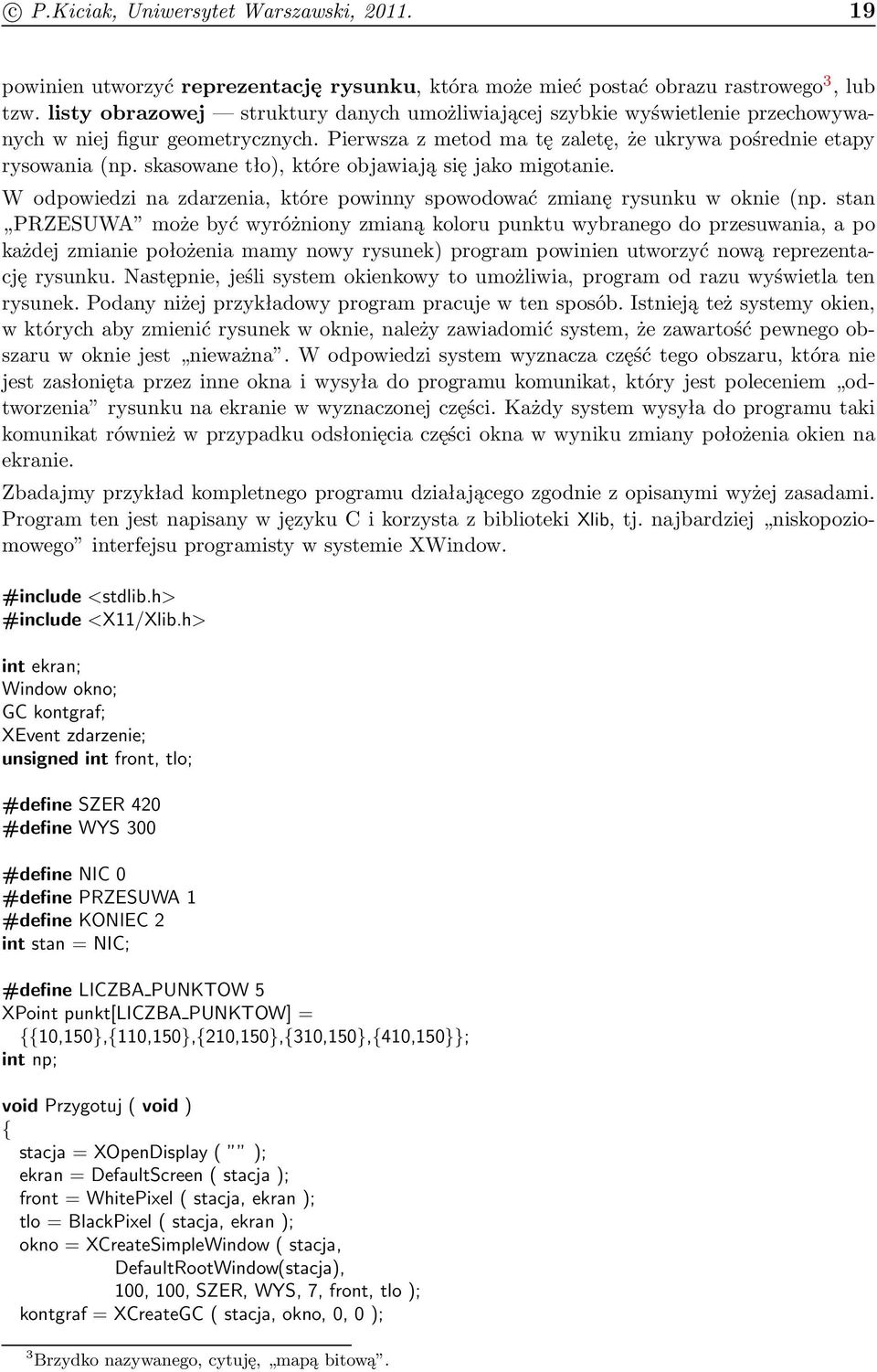 © P.Kiciak, Uniwersytet Warszawski, 2011. 19

powinien utworzyć reprezentację rysunku, która może mieć postać obrazu rastrowego$^3$, lub tzw. listy obrazowej — struktury danych umożliwiającej szybkie wyświetlenie przechowywanych w niej figur geometrycznych. Pierwsza z metod ma tę zaletę, że ukrywa pośrednie etapy rysowania (np. skasowane tło), które objawiają się jako migotanie.

W odpowiedzi na zdarzenia, które powinny spowodować zmianę rysunku w oknie (np. stan „PRZESUWA” może być wyróżniony zmianą koloru punktu wybranego do przesuwania, a po każdej zmianie położenia mamy nowy rysunek) program powinien utworzyć nową reprezentację rysunku. Następnie, jeśli system okienkowy to umożliwia, program od razu wyświetla ten rysunek. Podany niżej przykładowy program pracuje w ten sposób. Istnieją też systemy okien, w których aby zmienić rysunek w oknie, należy zawiadomić system, że zawartość pewnego obszaru w oknie jest „nieważna”. W odpowiedzi system wyznacza część tego obszaru, która nie jest zasłonięta przez inne okna i wysyła do programu komunikat, który jest poleceniem „odtworzenia” rysunku na ekranie w wyznaczonej części. Każdy system wysyła do programu taki komunikat również w przypadku odsłonięcia części okna w wyniku zmiany położenia okien na ekranie.

Zbadajmy przykład kompletnego programu działającego zgodnie z opisanymi wyżej zasadami. Program ten jest napisany w języku C i korzysta z biblioteki Xlib, tj. najbardziej „niskopoziomowego” interfejsu programisty w systemie XWindow.

#include <stdlib.h>
#include <X11/Xlib.h>

int ekran;
Window okno;
GC kontgraf;
XEvent zdarzenie;
unsigned int front, tlo;

#define SZER 420
#define WYS 300

#define NIC 0
#define PRZESUWA 1
#define KONIEC 2
int stan = NIC;

#define LICZBA_PUNKTOW 5
XPoint punkt[LICZBA_PUNKTOW] =
{{10,150},{110,150},{210,150},{310,150},{410,150}};
int np;

void Przygotuj ( void )
{
stacja = XOpenDisplay ( "" );
ekran = DefaultScreen ( stacja );
front = WhitePixel ( stacja, ekran );
tlo = BlackPixel ( stacja, ekran );
okno = XCreateSimpleWindow ( stacja,
DefaultRootWindow(stacja),
100, 100, SZER, WYS, 7, front, tlo );
kontgraf = XCreateGC ( stacja, okno, 0, 0 );

$^3$Brzydko nazywanego, cytuję, „mapą bitową”.